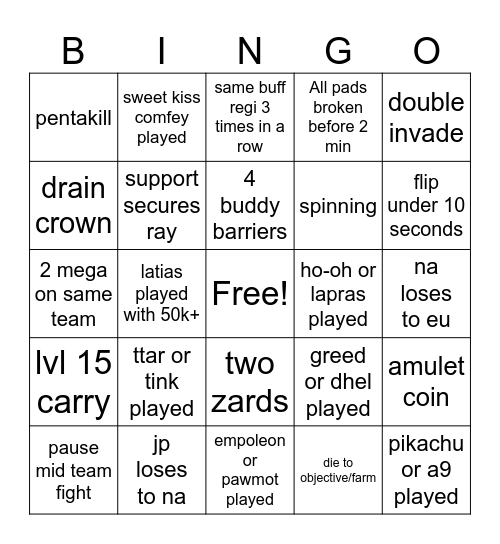 | B | I | N | G | O |
|---|---|---|---|---|
| pentakill | sweet kiss comfey played | same buff regi 3 times in a row | All pads broken before 2 min | double invade |
| drain crown | support secures ray | 4 buddy barriers | spinning | flip under 10 seconds |
| 2 mega on same team | latias played with 50k+ | Free! | ho-oh or lapras played | na loses to eu |
| lvl 15 carry | ttar or tink played | two zards | greed or dhel played | amulet coin |
| pause mid team fight | jp loses to na | empoleon or pawmot played | die to objective/farm | pikachu or a9 played |